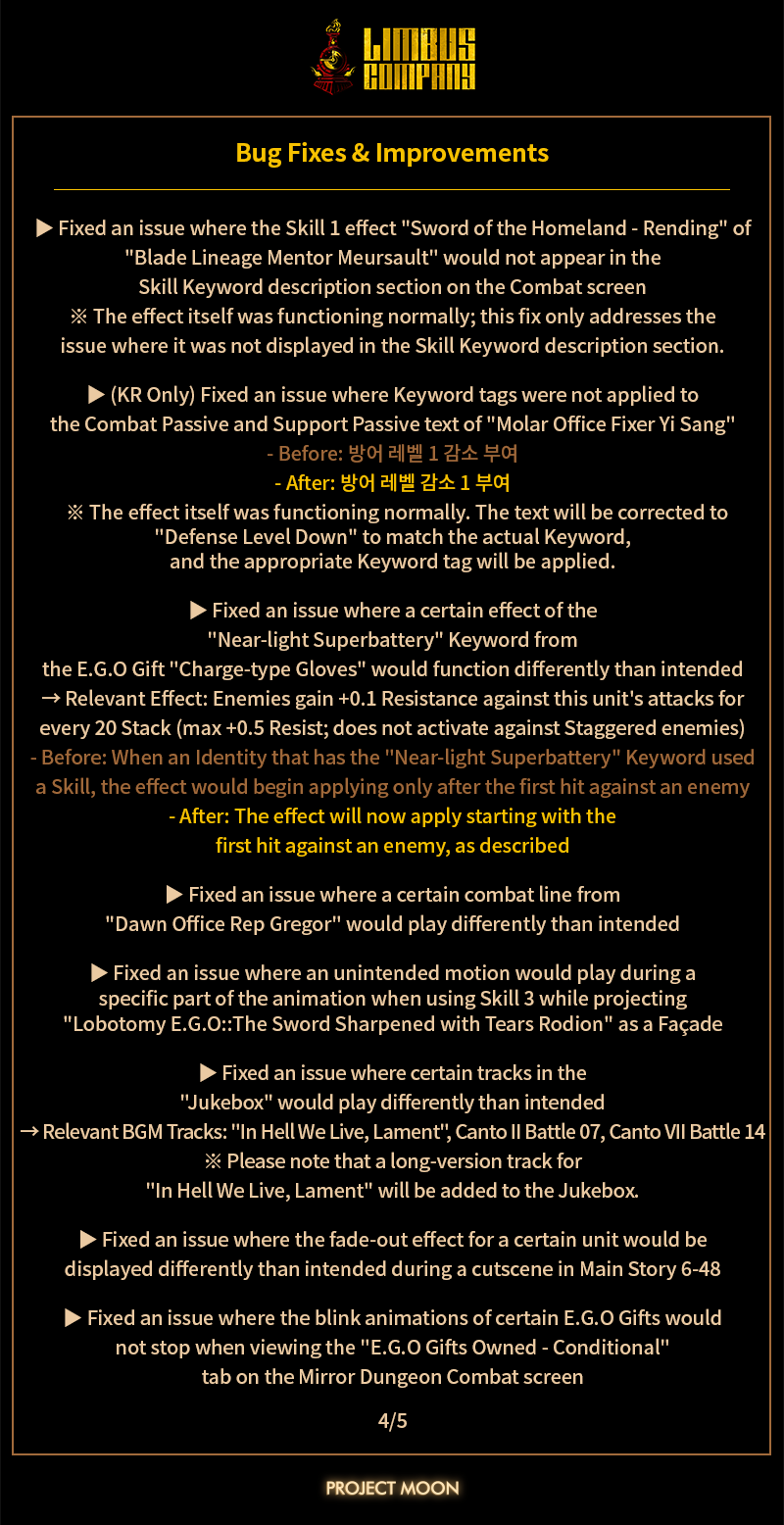 LIMBUS COMPANY

Bug Fixes & Improvements

▶ Fixed an issue where the Skill 1 effect "Sword of the Homeland - Rending" of "Blade Lineage Mentor Meursault" would not appear in the Skill Keyword description section on the Combat screen
※ The effect itself was functioning normally; this fix only addresses the issue where it was not displayed in the Skill Keyword description section.

▶ (KR Only) Fixed an issue where Keyword tags were not applied to the Combat Passive and Support Passive text of "Molar Office Fixer Yi Sang"
- Before: 방어 레벨 1 감소 부여
- After: 방어 레벨 감소 1 부여
※ The effect itself was functioning normally. The text will be corrected to "Defense Level Down" to match the actual Keyword, and the appropriate Keyword tag will be applied.

▶ Fixed an issue where a certain effect of the "Near-light Superbattery" Keyword from the E.G.O Gift "Charge-type Gloves" would function differently than intended
→ Relevant Effect: Enemies gain +0.1 Resistance against this unit's attacks for every 20 Stack (max +0.5 Resist; does not activate against Staggered enemies)
- Before: When an Identity that has the "Near-light Superbattery" Keyword used a Skill, the effect would begin applying only after the first hit against an enemy
- After: The effect will now apply starting with the first hit against an enemy, as described

▶ Fixed an issue where a certain combat line from "Dawn Office Rep Gregor" would play differently than intended

▶ Fixed an issue where an unintended motion would play during a specific part of the animation when using Skill 3 while projecting "Lobotomy E.G.O::The Sword Sharpened with Tears Rodion" as a Façade

▶ Fixed an issue where certain tracks in the "Jukebox" would play differently than intended
→ Relevant BGM Tracks: "In Hell We Live, Lament", Canto II Battle 07, Canto VII Battle 14
※ Please note that a long-version track for "In Hell We Live, Lament" will be added to the Jukebox.

▶ Fixed an issue where the fade-out effect for a certain unit would be displayed differently than intended during a cutscene in Main Story 6-48

▶ Fixed an issue where the blink animations of certain E.G.O Gifts would not stop when viewing the "E.G.O Gifts Owned - Conditional" tab on the Mirror Dungeon Combat screen

4/5

PROJECT MOON